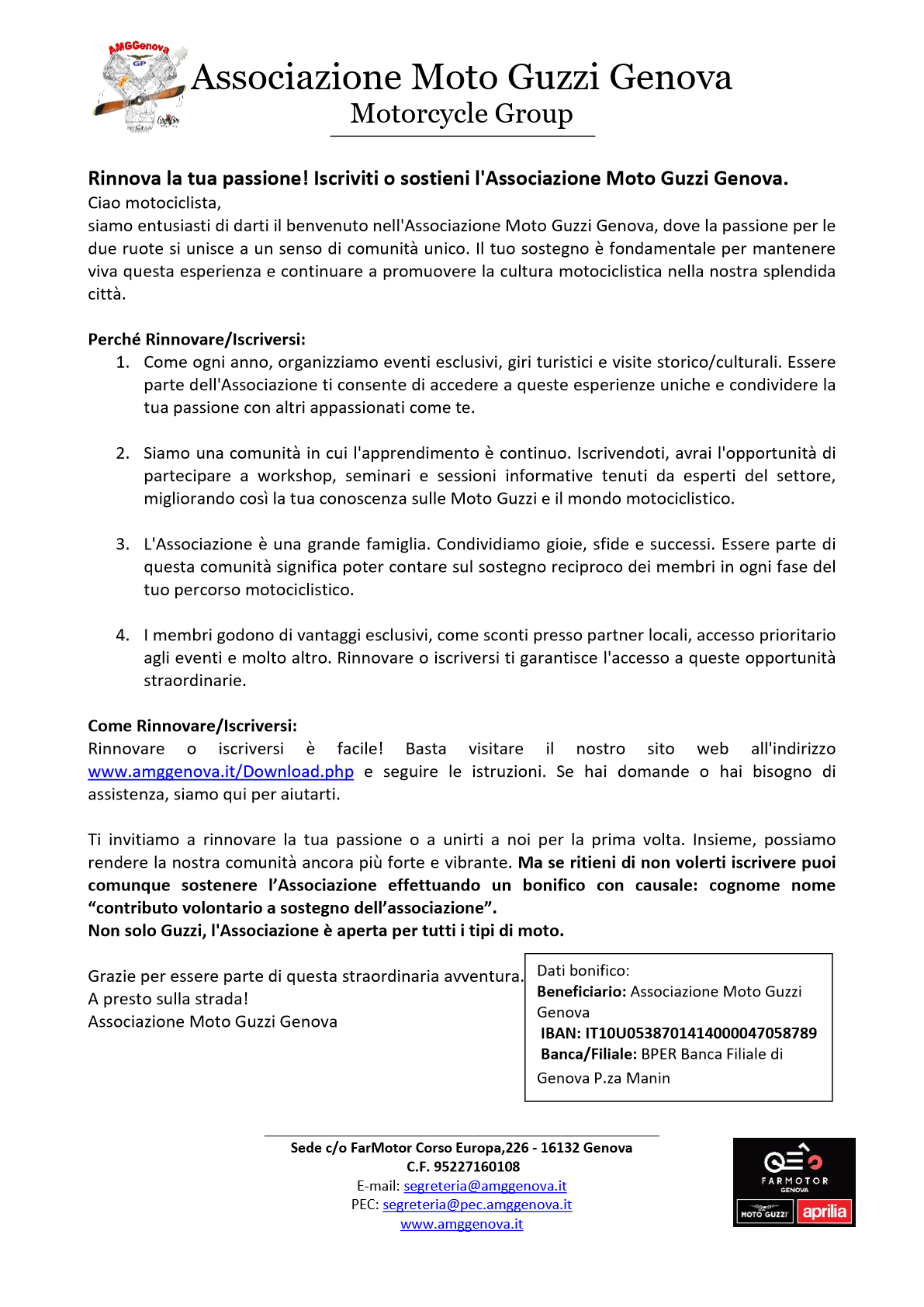 AMGGenova
GP

Associazione Moto Guzzi Genova
Motorcycle Group

Rinnova la tua passione! Iscriviti o sostieni l'Associazione Moto Guzzi Genova.
Ciao motociclista,
siamo entusiasti di darti il benvenuto nell'Associazione Moto Guzzi Genova, dove la passione per le due ruote si unisce a un senso di comunità unico. Il tuo sostegno è fondamentale per mantenere viva questa esperienza e continuare a promuovere la cultura motociclistica nella nostra splendida città.

Perché Rinnovare/Iscriversi:
1. Come ogni anno, organizziamo eventi esclusivi, giri turistici e visite storico/culturali. Essere parte dell'Associazione ti consente di accedere a queste esperienze uniche e condividere la tua passione con altri appassionati come te.

2. Siamo una comunità in cui l'apprendimento è continuo. Iscrivendoti, avrai l'opportunità di partecipare a workshop, seminari e sessioni informative tenuti da esperti del settore, migliorando così la tua conoscenza sulle Moto Guzzi e il mondo motociclistico.

3. L'Associazione è una grande famiglia. Condividiamo gioie, sfide e successi. Essere parte di questa comunità significa poter contare sul sostegno reciproco dei membri in ogni fase del tuo percorso motociclistico.

4. I membri godono di vantaggi esclusivi, come sconti presso partner locali, accesso prioritario agli eventi e molto altro. Rinnovare o iscriversi ti garantisce l'accesso a queste opportunità straordinarie.

Come Rinnovare/Iscriversi:
Rinnovare o iscriversi è facile! Basta visitare il nostro sito web all'indirizzo www.amggenova.it/Download.php e seguire le istruzioni. Se hai domande o hai bisogno di assistenza, siamo qui per aiutarti.

Ti invitiamo a rinnovare la tua passione o a unirti a noi per la prima volta. Insieme, possiamo rendere la nostra comunità ancora più forte e vibrante. Ma se ritieni di non volerti iscrivere puoi comunque sostenere l'Associazione effettuando un bonifico con causale: cognome nome "contributo volontario a sostegno dell'associazione".
Non solo Guzzi, l'Associazione è aperta per tutti i tipi di moto.

Grazie per essere parte di questa straordinaria avventura.
A presto sulla strada!
Associazione Moto Guzzi Genova

Dati bonifico:
Beneficiario: Associazione Moto Guzzi Genova
IBAN: IT10U0538701414000047058789
Banca/Filiale: BPER Banca Filiale di Genova P.za Manin

Sede c/o FarMotor Corso Europa,226 - 16132 Genova
C.F. 95227160108
E-mail: segreteria@amggenova.it
PEC: segreteria@pec.amggenova.it
www.amggenova.it

FARMOTOR
GENOVA
MOTO GUZZI aprilia